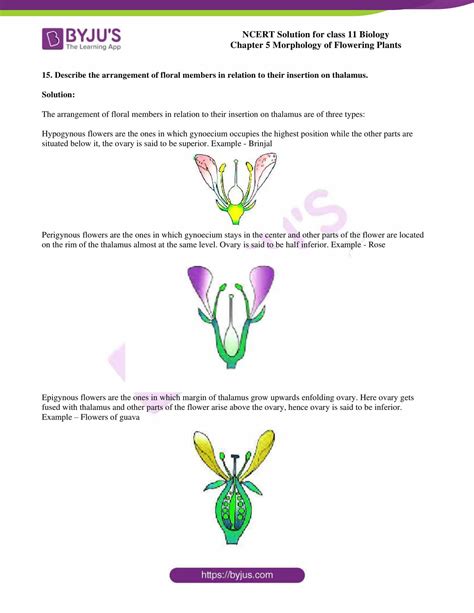 BYJU'S
The Learning App

NCERT Solution for class 11 Biology
Chapter 5 Morphology of Flowering Plants

15. Describe the arrangement of floral members in relation to their insertion on thalamus.

Solution:

The arrangement of floral members in relation to their insertion on thalamus are of three types:

Hypogynous flowers are the ones in which gynoecium occupies the highest position while the other parts are situated below it, the ovary is said to be superior. Example - Brinjal

Perigynous flowers are the ones in which gynoecium stays in the center and other parts of the flower are located on the rim of the thalamus almost at the same level. Ovary is said to be half inferior. Example - Rose

Epigynous flowers are the ones in which margin of thalamus grow upwards enfolding ovary. Here ovary gets fused with thalamus and other parts of the flower arise above the ovary, hence ovary is said to be inferior. Example – Flowers of guava

https://byjus.com